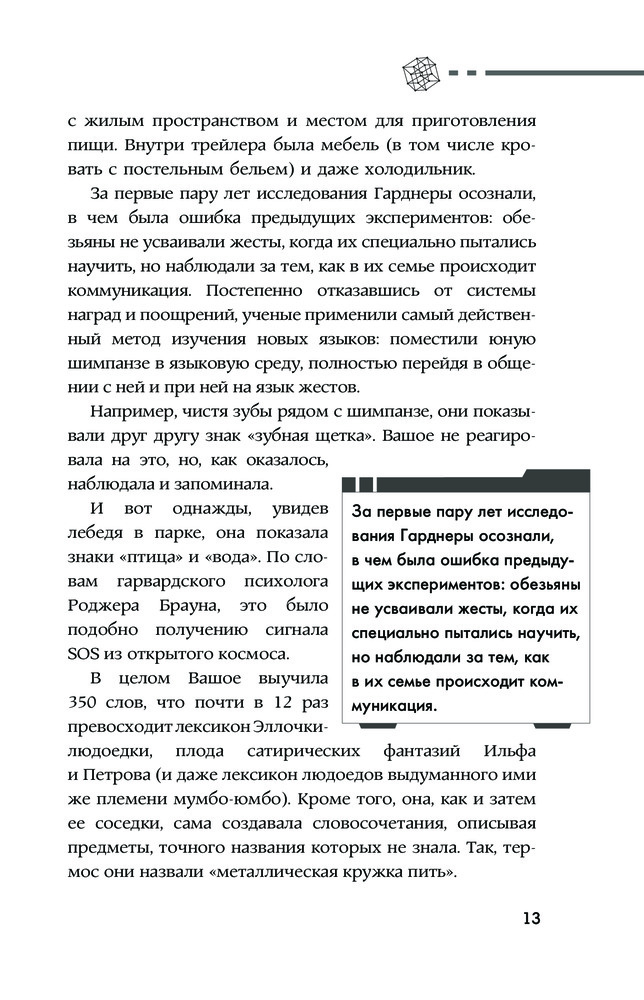 с жилым пространством и местом для приготовления пищи. Внутри трейлера была мебель (в том числе кровать с постельным бельем) и даже холодильник.

За первые пару лет исследования Гарднеры осознали, в чем была ошибка предыдущих экспериментов: обезьяны не усваивали жесты, когда их специально пытались научить, но наблюдали за тем, как в их семье происходит коммуникация. Постепенно отказавшись от системы наград и поощрений, ученые применили самый действенный метод изучения новых языков: поместили юную шимпанзе в языковую среду, полностью перейдя в общении с ней и при ней на язык жестов.

Например, чистя зубы рядом с шимпанзе, они показывали друг другу знак «зубная щетка». Вашое не реагировала на это, но, как оказалось, наблюдала и запоминала.

И вот однажды, увидев лебедя в парке, она показала знаки «птица» и «вода». По словам гарвардского психолога Роджера Брауна, это было подобно получению сигнала SOS из открытого космоса.

В целом Вашое выучила 350 слов, что почти в 12 раз превосходит лексикон Эллочки-людоедки, плода сатирических фантазий Ильфа и Петрова (и даже лексикон людоедов выдуманного ими же племени мумбо-юмбо). Кроме того, она, как и затем ее соседки, сама создавала словосочетания, описывая предметы, точного названия которых не знала. Так, термос они назвали «металлическая кружка пить».

За первые пару лет исследования Гарднеры осознали, в чем была ошибка предыдущих экспериментов: обезьяны не усваивали жесты, когда их специально пытались научить, но наблюдали за тем, как в их семье происходит коммуникация.

13